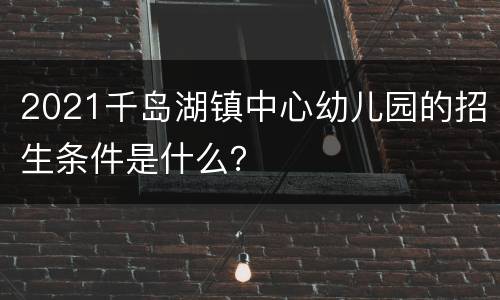 2021千岛湖镇中心幼儿园的招生条件是什么?